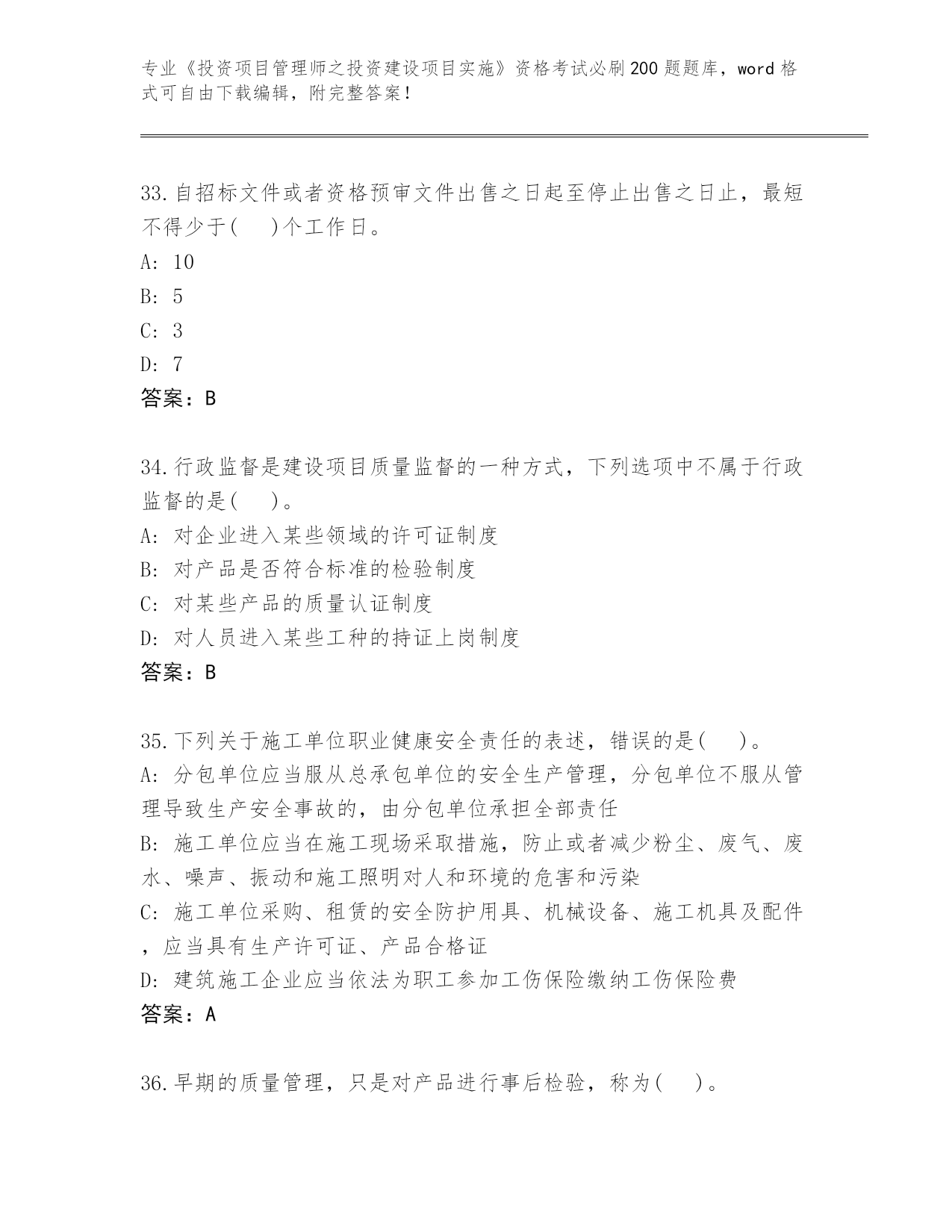 专业《投资项目管理师之投资建设项目实施》资格考试必刷200题题库，word格式可自由下载编辑，附完整答案！

33.自招标文件或者资格预审文件出售之日起至停止出售之日止，最短不得少于(　)个工作日。
A: 10
B: 5
C: 3
D: 7
答案：B

34.行政监督是建设项目质量监督的一种方式，下列选项中不属于行政监督的是(　)。
A: 对企业进入某些领域的许可证制度
B: 对产品是否符合标准的检验制度
C: 对某些产品的质量认证制度
D: 对人员进入某些工种的持证上岗制度
答案：B

35.下列关于施工单位职业健康安全责任的表述，错误的是(　)。
A: 分包单位应当服从总承包单位的安全生产管理，分包单位不服从管理导致生产安全事故的，由分包单位承担全部责任
B: 施工单位应当在施工现场采取措施，防止或者减少粉尘、废气、废水、噪声、振动和施工照明对人和环境的危害和污染
C: 施工单位采购、租赁的安全防护用具、机械设备、施工机具及配件，应当具有生产许可证、产品合格证
D: 建筑施工企业应当依法为职工参加工伤保险缴纳工伤保险费
答案：A

36.早期的质量管理，只是对产品进行事后检验，称为(　)。